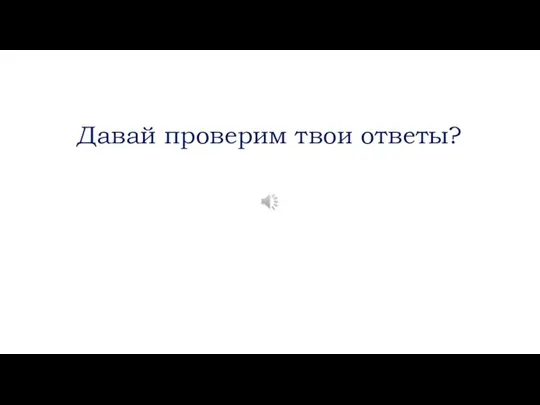 Давай проверим твои ответы?